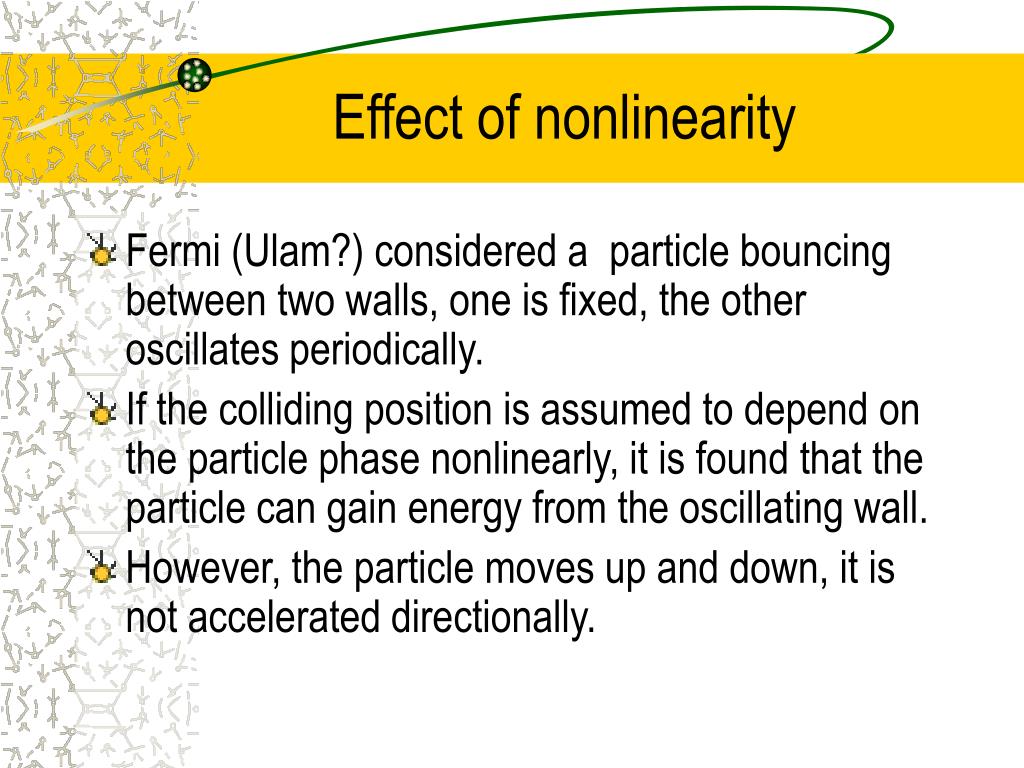 Effect of nonlinearity

Fermi (Ulam?) considered a particle bouncing between two walls, one is fixed, the other oscillates periodically.

If the colliding position is assumed to depend on the particle phase nonlinearly, it is found that the particle can gain energy from the oscillating wall.

However, the particle moves up and down, it is not accelerated directionally.